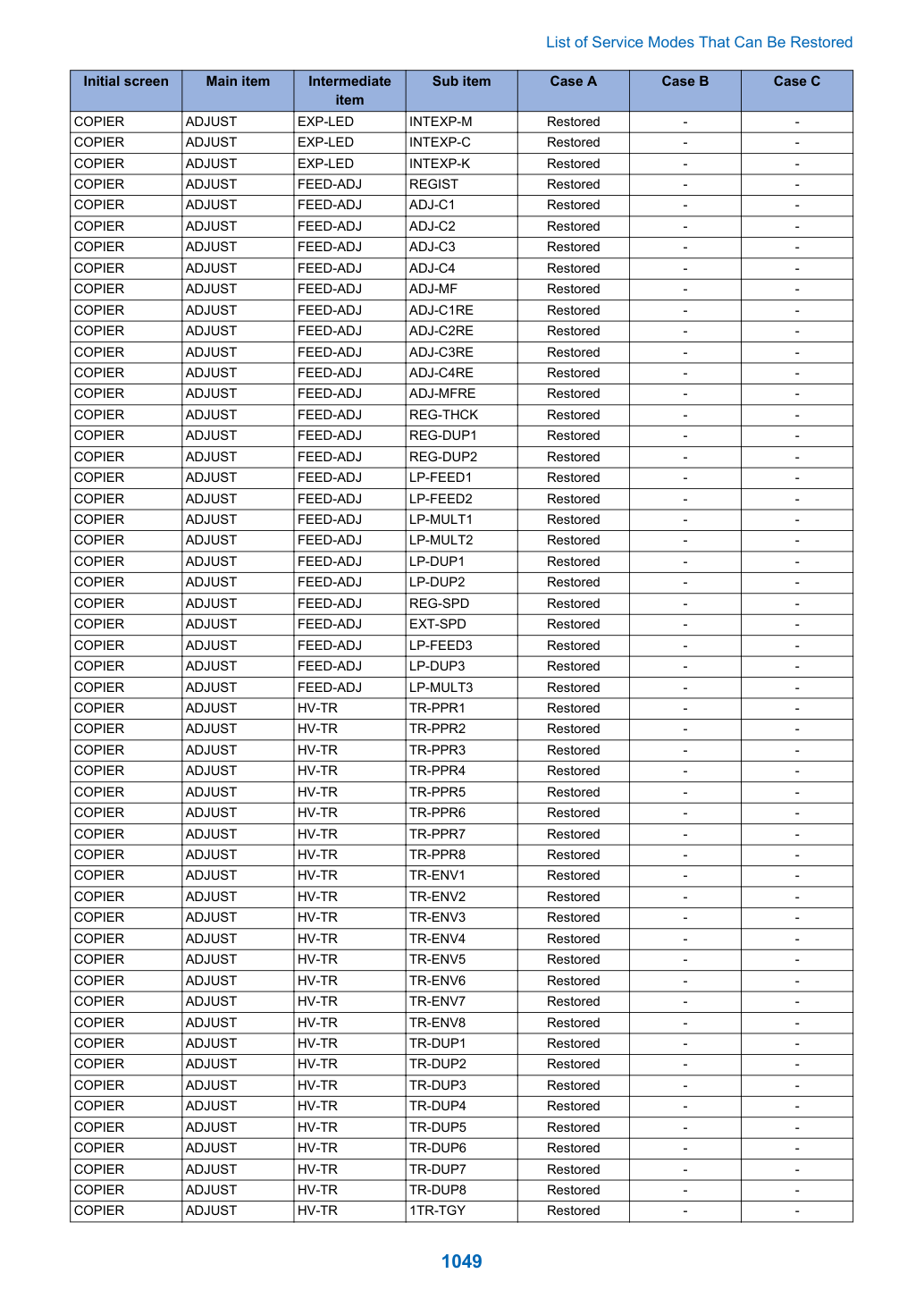 List of Service Modes That Can Be Restored

| Initial screen | Main item | Intermediate item | Sub item | Case A | Case B | Case C |
|---|---|---|---|---|---|---|
| COPIER | ADJUST | EXP-LED | INTEXP-M | Restored | - | - |
| COPIER | ADJUST | EXP-LED | INTEXP-C | Restored | - | - |
| COPIER | ADJUST | EXP-LED | INTEXP-K | Restored | - | - |
| COPIER | ADJUST | FEED-ADJ | REGIST | Restored | - | - |
| COPIER | ADJUST | FEED-ADJ | ADJ-C1 | Restored | - | - |
| COPIER | ADJUST | FEED-ADJ | ADJ-C2 | Restored | - | - |
| COPIER | ADJUST | FEED-ADJ | ADJ-C3 | Restored | - | - |
| COPIER | ADJUST | FEED-ADJ | ADJ-C4 | Restored | - | - |
| COPIER | ADJUST | FEED-ADJ | ADJ-MF | Restored | - | - |
| COPIER | ADJUST | FEED-ADJ | ADJ-C1RE | Restored | - | - |
| COPIER | ADJUST | FEED-ADJ | ADJ-C2RE | Restored | - | - |
| COPIER | ADJUST | FEED-ADJ | ADJ-C3RE | Restored | - | - |
| COPIER | ADJUST | FEED-ADJ | ADJ-C4RE | Restored | - | - |
| COPIER | ADJUST | FEED-ADJ | ADJ-MFRE | Restored | - | - |
| COPIER | ADJUST | FEED-ADJ | REG-THCK | Restored | - | - |
| COPIER | ADJUST | FEED-ADJ | REG-DUP1 | Restored | - | - |
| COPIER | ADJUST | FEED-ADJ | REG-DUP2 | Restored | - | - |
| COPIER | ADJUST | FEED-ADJ | LP-FEED1 | Restored | - | - |
| COPIER | ADJUST | FEED-ADJ | LP-FEED2 | Restored | - | - |
| COPIER | ADJUST | FEED-ADJ | LP-MULT1 | Restored | - | - |
| COPIER | ADJUST | FEED-ADJ | LP-MULT2 | Restored | - | - |
| COPIER | ADJUST | FEED-ADJ | LP-DUP1 | Restored | - | - |
| COPIER | ADJUST | FEED-ADJ | LP-DUP2 | Restored | - | - |
| COPIER | ADJUST | FEED-ADJ | REG-SPD | Restored | - | - |
| COPIER | ADJUST | FEED-ADJ | EXT-SPD | Restored | - | - |
| COPIER | ADJUST | FEED-ADJ | LP-FEED3 | Restored | - | - |
| COPIER | ADJUST | FEED-ADJ | LP-DUP3 | Restored | - | - |
| COPIER | ADJUST | FEED-ADJ | LP-MULT3 | Restored | - | - |
| COPIER | ADJUST | HV-TR | TR-PPR1 | Restored | - | - |
| COPIER | ADJUST | HV-TR | TR-PPR2 | Restored | - | - |
| COPIER | ADJUST | HV-TR | TR-PPR3 | Restored | - | - |
| COPIER | ADJUST | HV-TR | TR-PPR4 | Restored | - | - |
| COPIER | ADJUST | HV-TR | TR-PPR5 | Restored | - | - |
| COPIER | ADJUST | HV-TR | TR-PPR6 | Restored | - | - |
| COPIER | ADJUST | HV-TR | TR-PPR7 | Restored | - | - |
| COPIER | ADJUST | HV-TR | TR-PPR8 | Restored | - | - |
| COPIER | ADJUST | HV-TR | TR-ENV1 | Restored | - | - |
| COPIER | ADJUST | HV-TR | TR-ENV2 | Restored | - | - |
| COPIER | ADJUST | HV-TR | TR-ENV3 | Restored | - | - |
| COPIER | ADJUST | HV-TR | TR-ENV4 | Restored | - | - |
| COPIER | ADJUST | HV-TR | TR-ENV5 | Restored | - | - |
| COPIER | ADJUST | HV-TR | TR-ENV6 | Restored | - | - |
| COPIER | ADJUST | HV-TR | TR-ENV7 | Restored | - | - |
| COPIER | ADJUST | HV-TR | TR-ENV8 | Restored | - | - |
| COPIER | ADJUST | HV-TR | TR-DUP1 | Restored | - | - |
| COPIER | ADJUST | HV-TR | TR-DUP2 | Restored | - | - |
| COPIER | ADJUST | HV-TR | TR-DUP3 | Restored | - | - |
| COPIER | ADJUST | HV-TR | TR-DUP4 | Restored | - | - |
| COPIER | ADJUST | HV-TR | TR-DUP5 | Restored | - | - |
| COPIER | ADJUST | HV-TR | TR-DUP6 | Restored | - | - |
| COPIER | ADJUST | HV-TR | TR-DUP7 | Restored | - | - |
| COPIER | ADJUST | HV-TR | TR-DUP8 | Restored | - | - |
| COPIER | ADJUST | HV-TR | 1TR-TGY | Restored | - | - |

1049